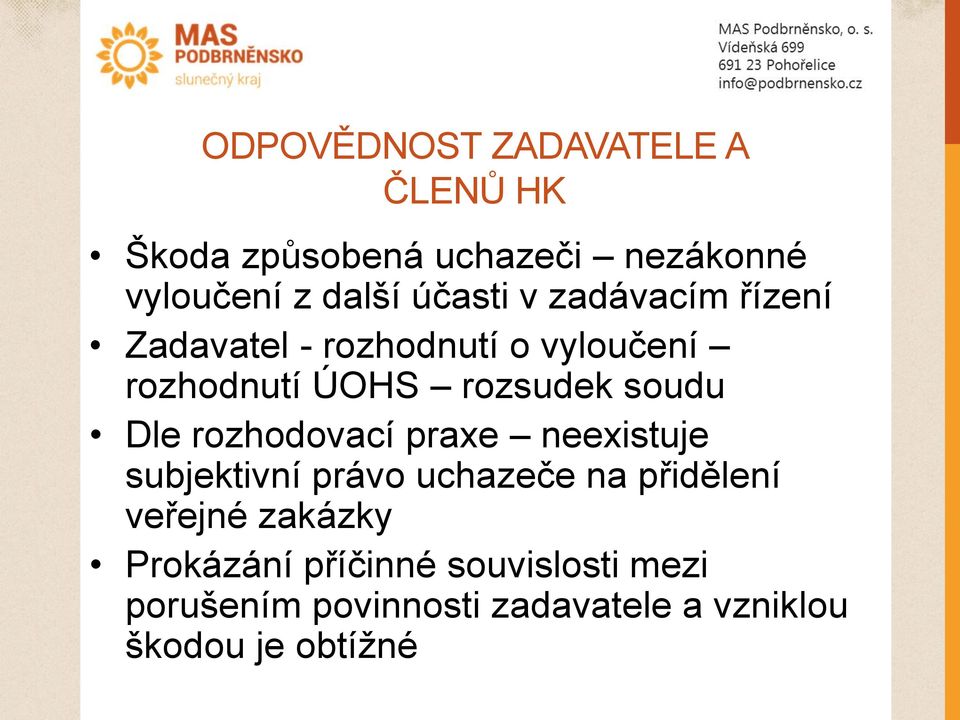 MAS PODBRNĚNSKO
slunečný kraj

MAS Podbrněnsko, o. s.
Vídeňská 699
691 23 Pohořelice
info@podbrnensko.cz

ODPOVĚDNOST ZADAVATELE A ČLENŮ HK

• Škoda způsobená uchazeči – nezákonné vyloučení z další účasti v zadávacím řízení
• Zadavatel - rozhodnutí o vyloučení – rozhodnutí ÚOHS – rozsudek soudu
• Dle rozhodovací praxe – neexistuje subjektivní právo uchazeče na přidělení veřejné zakázky
• Prokázání příčinné souvislosti mezi porušením povinnosti zadavatele a vzniklou škodou je obtížné